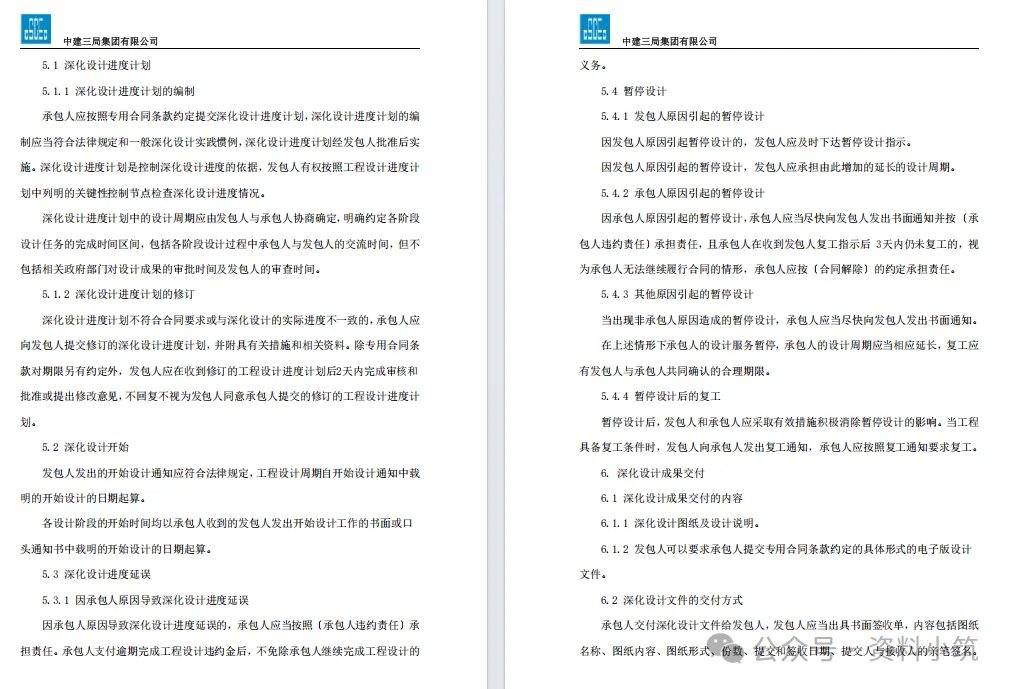 中建三局集团有限公司

5.1 深化设计进度计划

5.1.1 深化设计进度计划的编制

承包人应按照专用合同条款约定提交深化设计进度计划，深化设计进度计划的编制应当符合法律规定和一般深化设计实践惯例，深化设计进度计划经发包人批准后实施。深化设计进度计划是控制深化设计进度的依据，发包人有权按照工程设计进度计划中列明的关键性控制节点检查深化设计进度情况。

深化设计进度计划中的设计周期应由发包人与承包人协商确定，明确约定各阶段设计任务的完成时间区间，包括各阶段设计过程中承包人与发包人的交流时间，但不包括相关政府部门对设计成果的审批时间及发包人的审查时间。

5.1.2 深化设计进度计划的修订

深化设计进度计划不符合合同要求或与深化设计的实际进度不一致的，承包人应向发包人提交修订的深化设计进度计划，并附具有关措施和相关资料。除专用合同条款对期限另有约定外，发包人应在收到修订的工程设计进度计划后2天内完成审核和批准或提出修改意见，不回复不视为发包人同意承包人提交的修订的工程设计进度计划。

5.2 深化设计开始

发包人发出的开始设计通知应符合法律规定，工程设计周期自开始设计通知中载明的开始设计的日期起算。

各设计阶段的开始时间均以承包人收到的发包人发出开始设计工作的书面或口头通知书中载明的开始设计的日期起算。

5.3 深化设计进度延误

5.3.1 因承包人原因导致深化设计进度延误

因承包人原因导致深化设计进度延误的，承包人应当按照（承包人违约责任）承担责任。承包人支付逾期完成工程设计违约金后，不免除承包人继续完成工程设计的

中建三局集团有限公司

义务。

5.4 暂停设计

5.4.1 发包人原因引起的暂停设计

因发包人原因引起暂停设计的，发包人应及时下达暂停设计指示。

因发包人原因引起的暂停设计，发包人应承担由此增加的延长的设计周期。

5.4.2 承包人原因引起的暂停设计

因承包人原因引起的暂停设计，承包人应当尽快向发包人发出书面通知并按（承包人违约责任）承担责任，且承包人在收到发包人复工指示后 3天内仍未复工的，视为承包人无法继续履行合同的情形，承包人应按（合同解除）的约定承担责任。

5.4.3 其他原因引起的暂停设计

当出现非承包人原因造成的暂停设计，承包人应当尽快向发包人发出书面通知。

在上述情形下承包人的设计服务暂停，承包人的设计周期应当相应延长，复工应有发包人与承包人共同确认的合理期限。

5.4.4 暂停设计后的复工

暂停设计后，发包人和承包人应采取有效措施积极消除暂停设计的影响。当工程具备复工条件时，发包人向承包人发出复工通知，承包人应按照复工通知要求复工。

6. 深化设计成果交付

6.1 深化设计成果交付的内容

6.1.1 深化设计图纸及设计说明。

6.1.2 发包人可以要求承包人提交专用合同条款约定的具体形式的电子版设计文件。

6.2 深化设计文件的交付方式

承包人交付深化设计文件给发包人，发包人应当出具书面签收单，内容包括图纸名称、图纸内容、图纸形式、份数、提交和签收日期、提交人与接收人的亲笔签名。

公众号 · 资料小筑